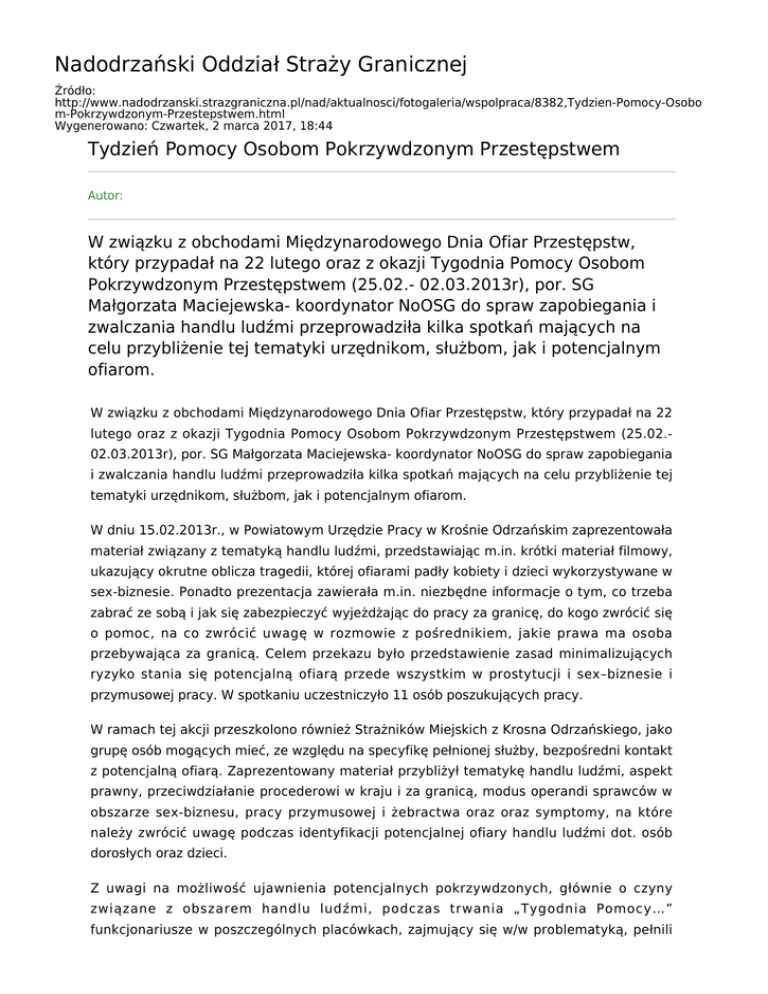 Nadodrzański Oddział Straży Granicznej

Źródło:
http://www.nadodrzanski.strazgraniczna.pl/nad/aktualnosci/fotogaleria/wspolpraca/8382,Tydzien-Pomocy-Osobom-Pokrzywdzonym-Przestepstwem.html
Wygenerowano: Czwartek, 2 marca 2017, 18:44

Tydzień Pomocy Osobom Pokrzywdzonym Przestępstwem

Autor:

W związku z obchodami Międzynarodowego Dnia Ofiar Przestępstw, który przypadał na 22 lutego oraz z okazji Tygodnia Pomocy Osobom Pokrzywdzonym Przestępstwem (25.02.- 02.03.2013r), por. SG Małgorzata Maciejewska- koordynator NoOSG do spraw zapobiegania i zwalczania handlu ludźmi przeprowadziła kilka spotkań mających na celu przybliżenie tej tematyki urzędnikom, służbom, jak i potencjalnym ofiarom.

W związku z obchodami Międzynarodowego Dnia Ofiar Przestępstw, który przypadał na 22 lutego oraz z okazji Tygodnia Pomocy Osobom Pokrzywdzonym Przestępstwem (25.02.- 02.03.2013r), por. SG Małgorzata Maciejewska- koordynator NoOSG do spraw zapobiegania i zwalczania handlu ludźmi przeprowadziła kilka spotkań mających na celu przybliżenie tej tematyki urzędnikom, służbom, jak i potencjalnym ofiarom.

W dniu 15.02.2013r., w Powiatowym Urzędzie Pracy w Krośnie Odrzańskim zaprezentowała materiał związany z tematyką handlu ludźmi, przedstawiając m.in. krótki materiał filmowy, ukazujący okrutne oblicza tragedii, której ofiarami padły kobiety i dzieci wykorzystywane w sex-biznesie. Ponadto prezentacja zawierała m.in. niezbędne informacje o tym, co trzeba zabrać ze sobą i jak się zabezpieczyć wyjeżdżając do pracy za granicę, do kogo zwrócić się o pomoc, na co zwrócić uwagę w rozmowie z pośrednikiem, jakie prawa ma osoba przebywająca za granicą. Celem przekazu było przedstawienie zasad minimalizujących ryzyko stania się potencjalną ofiarą przede wszystkim w prostytucji i sex–biznesie i przymusowej pracy. W spotkaniu uczestniczyło 11 osób poszukujących pracy.

W ramach tej akcji przeszkolono również Strażników Miejskich z Krosna Odrzańskiego, jako grupę osób mogących mieć, ze względu na specyfikę pełnionej służby, bezpośredni kontakt z potencjalną ofiarą. Zaprezentowany materiał przybliżył tematykę handlu ludźmi, aspekt prawny, przeciwdziałanie procederowi w kraju i za granicą, modus operandi sprawców w obszarze sex-biznesu, pracy przymusowej i żebractwa oraz oraz symptomy, na które należy zwrócić uwagę podczas identyfikacji potencjalnej ofiary handlu ludźmi dot. osób dorosłych oraz dzieci.

Z uwagi na możliwość ujawnienia potencjalnych pokrzywdzonych, głównie o czyny związane z obszarem handlu ludźmi, podczas trwania „Tygodnia Pomocy…” funkcjonariusze w poszczególnych placówkach, zajmujący się w/w problematyką, pełnili